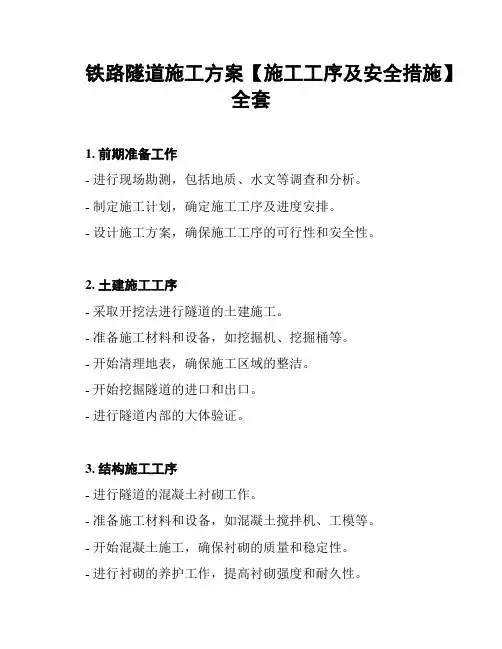 铁路隧道施工方案【施工工序及安全措施】全套

1. 前期准备工作

- 进行现场勘测，包括地质、水文等调查和分析。

- 制定施工计划，确定施工工序及进度安排。

- 设计施工方案，确保施工工序的可行性和安全性。

2. 土建施工工序

- 采取开挖法进行隧道的土建施工。

- 准备施工材料和设备，如挖掘机、挖掘桶等。

- 开始清理地表，确保施工区域的整洁。

- 开始挖掘隧道的进口和出口。

- 进行隧道内部的大体验证。

3. 结构施工工序

- 进行隧道的混凝土衬砌工作。

- 准备施工材料和设备，如混凝土搅拌机、工模等。

- 开始混凝土施工，确保衬砌的质量和稳定性。

- 进行衬砌的养护工作，提高衬砌强度和耐久性。